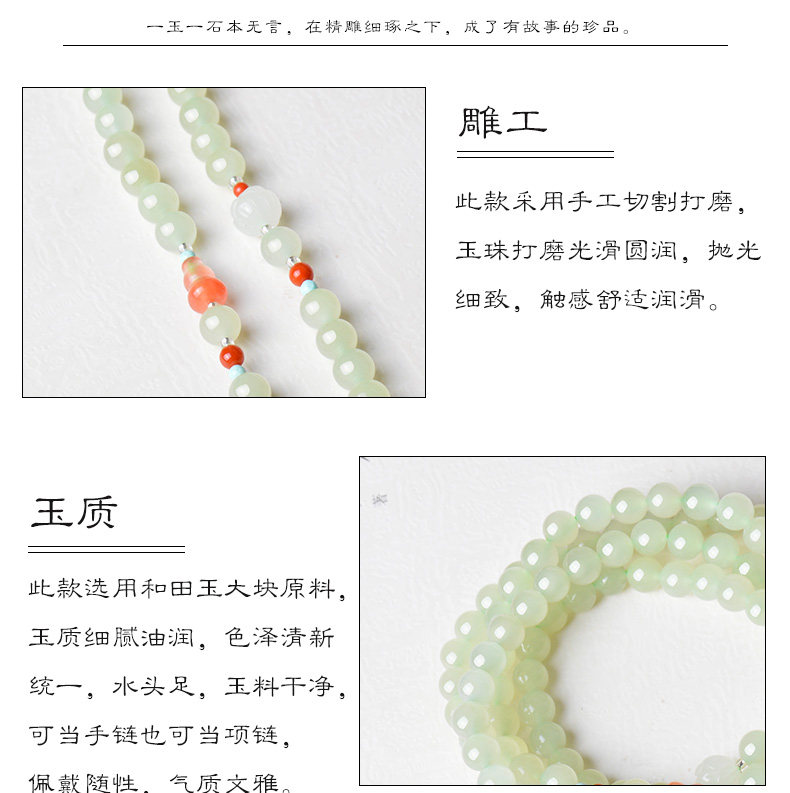 一玉一石本无言，在精雕细琢之下，成了有故事的珍品。

雕工

此款采用手工切割打磨，玉珠打磨光滑圆润，抛光细致，触感舒适润滑。

玉质

此款选用和田玉大块原料，玉质细腻油润，色泽清新统一，水头足，玉料干净，可当手链也可当项链，佩戴随性，气质文雅。